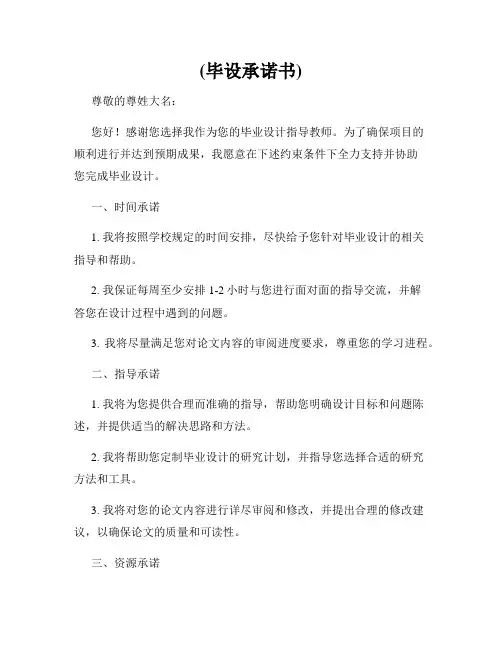 (毕设承诺书)

尊敬的尊姓大名:

您好！感谢您选择我作为您的毕业设计指导教师。为了确保项目的顺利进行并达到预期成果，我愿意在下述约束条件下全力支持并协助您完成毕业设计。

一、时间承诺

1. 我将按照学校规定的时间安排，尽快给予您针对毕业设计的相关指导和帮助。

2. 我保证每周至少安排 1-2 小时与您进行面对面的指导交流，并解答您在设计过程中遇到的问题。

3. 我将尽量满足您对论文内容的审阅进度要求，尊重您的学习进程。

二、指导承诺

1. 我将为您提供合理而准确的指导，帮助您明确设计目标和问题陈述，并提供适当的解决思路和方法。

2. 我将帮助您定制毕业设计的研究计划，并指导您选择合适的研究方法和工具。

3. 我将对您的论文内容进行详尽审阅和修改，并提出合理的修改建议，以确保论文的质量和可读性。

三、资源承诺